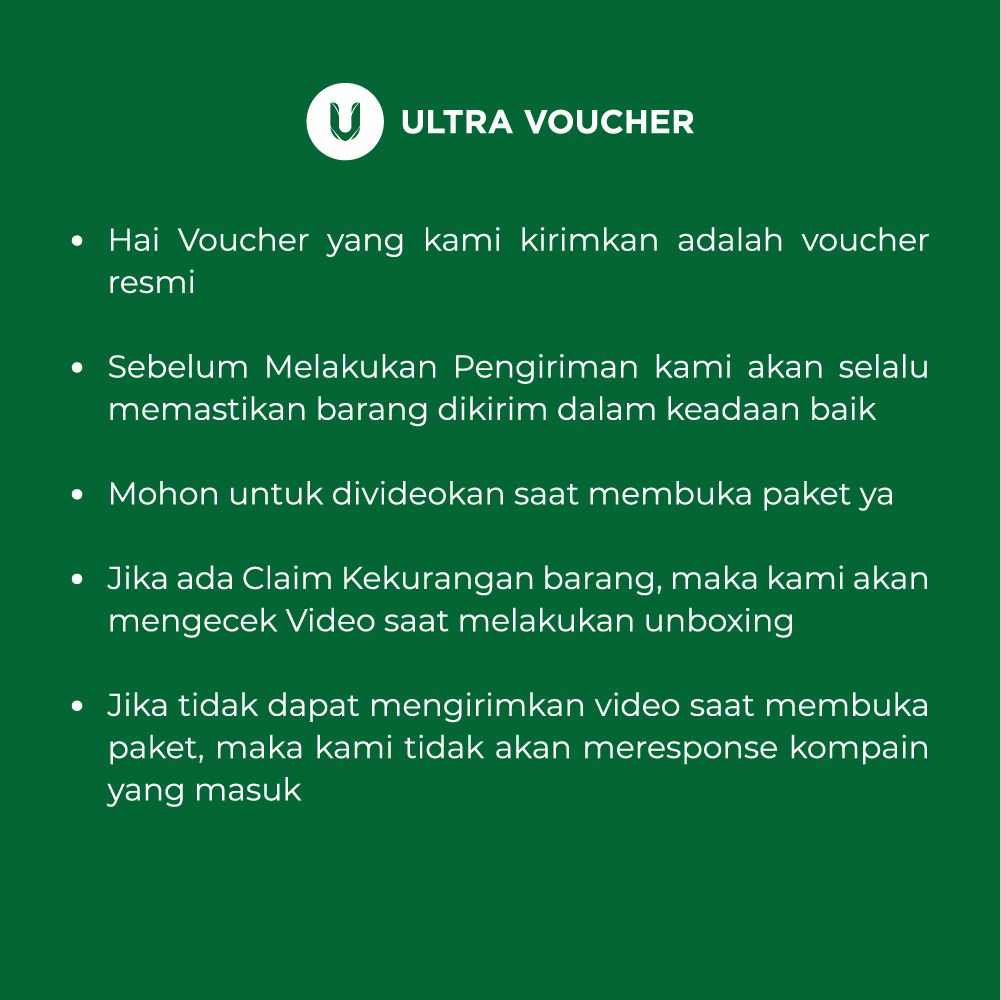 ULTRA VOUCHER

• Hai Voucher yang kami kirimkan adalah voucher resmi

• Sebelum Melakukan Pengiriman kami akan selalu memastikan barang dikirim dalam keadaan baik

• Mohon untuk divideokan saat membuka paket ya

• Jika ada Claim Kekurangan barang, maka kami akan mengecek Video saat melakukan unboxing

• Jika tidak dapat mengirimkan video saat membuka paket, maka kami tidak akan meresponse kompain yang masuk